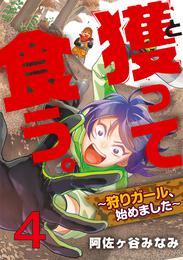 獲って食う。

~狩りガール、始めました~

4

阿佐ヶ谷みなみ